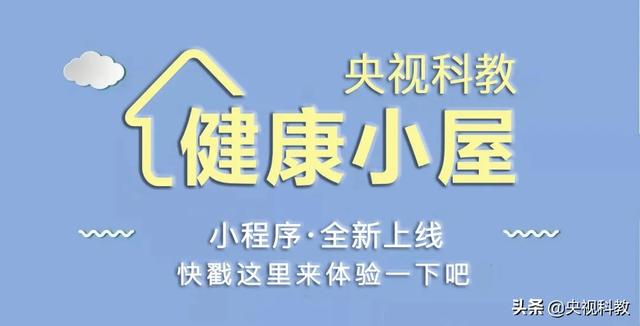 央视科教
健康小屋
小程序·全新上线
快戳这里来体验一下吧
头条 @央视科教